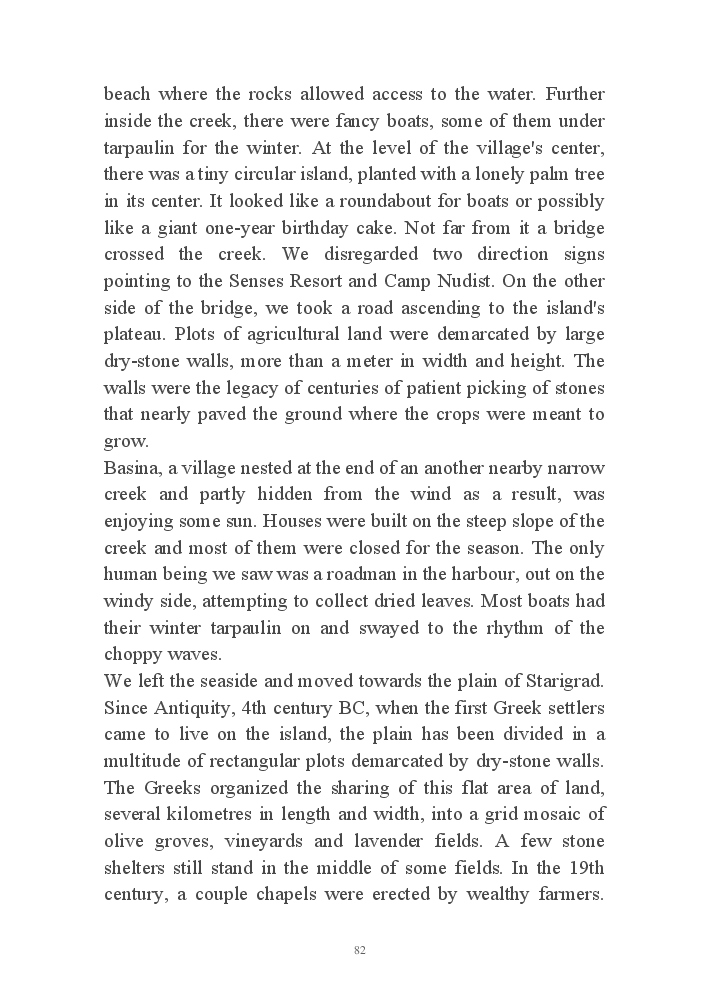 beach where the rocks allowed access to the water. Further inside the creek, there were fancy boats, some of them under tarpaulin for the winter. At the level of the village's center, there was a tiny circular island, planted with a lonely palm tree in its center. It looked like a roundabout for boats or possibly like a giant one-year birthday cake. Not far from it a bridge crossed the creek. We disregarded two direction signs pointing to the Senses Resort and Camp Nudist. On the other side of the bridge, we took a road ascending to the island's plateau. Plots of agricultural land were demarcated by large dry-stone walls, more than a meter in width and height. The walls were the legacy of centuries of patient picking of stones that nearly paved the ground where the crops were meant to grow.
Basina, a village nested at the end of an another nearby narrow creek and partly hidden from the wind as a result, was enjoying some sun. Houses were built on the steep slope of the creek and most of them were closed for the season. The only human being we saw was a roadman in the harbour, out on the windy side, attempting to collect dried leaves. Most boats had their winter tarpaulin on and swayed to the rhythm of the choppy waves.
We left the seaside and moved towards the plain of Starigrad. Since Antiquity, 4th century BC, when the first Greek settlers came to live on the island, the plain has been divided in a multitude of rectangular plots demarcated by dry-stone walls. The Greeks organized the sharing of this flat area of land, several kilometres in length and width, into a grid mosaic of olive groves, vineyards and lavender fields. A few stone shelters still stand in the middle of some fields. In the 19th century, a couple chapels were erected by wealthy farmers.

82